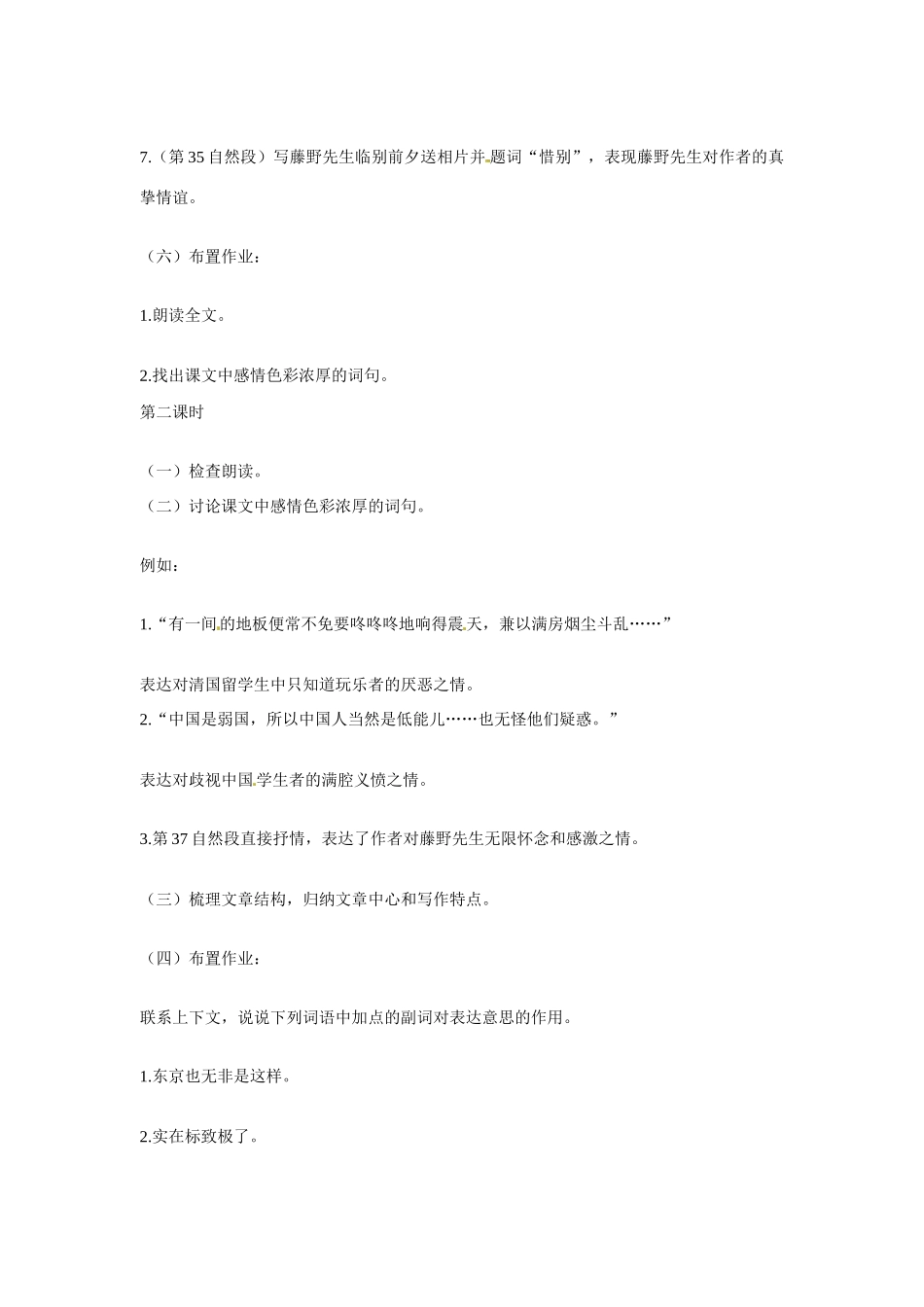 7.（第35自然段）写藤野先生临别前夕送相片并题词“惜别”，表现藤野先生对作者的真挚情谊。

（六）布置作业：

1.朗读全文。

2.找出课文中感情色彩浓厚的词句。

第二课时

（一）检查朗读。

（二）讨论课文中感情色彩浓厚的词句。

例如：

1.“有一间的地板便常不免要咚咚咚地响得震天，兼以满房烟尘斗乱……”

表达对清国留学生中只知道玩乐者的厌恶之情。

2.“中国是弱国，所以中国人当然是低能儿……也无怪他们疑惑。”

表达对歧视中国学生者的满腔义愤之情。

3.第37自然段直接抒情，表达了作者对藤野先生无限怀念和感激之情。

（三）梳理文章结构，归纳文章中心和写作特点。

（四）布置作业：

联系上下文，说说下列词语中加点的副词对表达意思的作用。

1.东京也无非是这样。

2.实在标致极了。